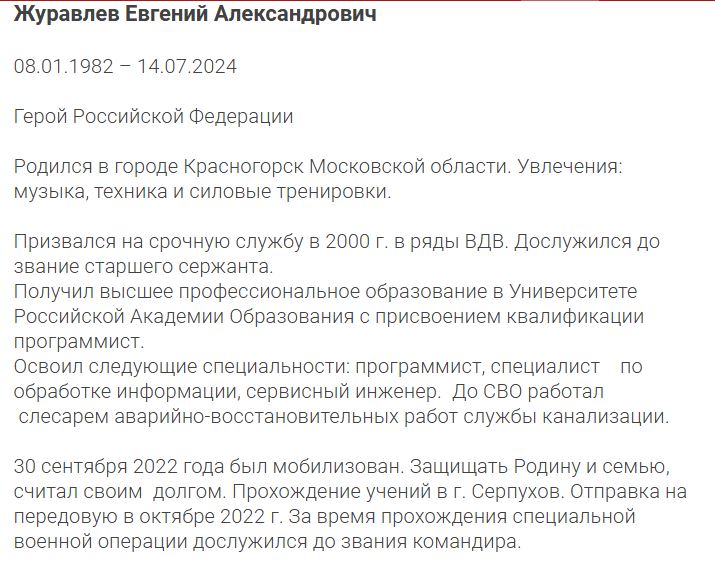 Журавлев Евгений Александрович

08.01.1982 – 14.07.2024

Герой Российской Федерации

Родился в городе Красногорск Московской области. Увлечения: музыка, техника и силовые тренировки.

Призвался на срочную службу в 2000 г. в ряды ВДВ. Дослужился до звание старшего сержанта.
Получил высшее профессиональное образование в Университете Российской Академии Образования с присвоением квалификации программист.
Освоил следующие специальности: программист, специалист по обработке информации, сервисный инженер. До СВО работал слесарем аварийно-восстановительных работ службы канализации.

30 сентября 2022 года был мобилизован. Защищать Родину и семью, считал своим долгом. Прохождение учений в г. Серпухов. Отправка на передовую в октябре 2022 г. За время прохождения специальной военной операции дослужился до звания командира.